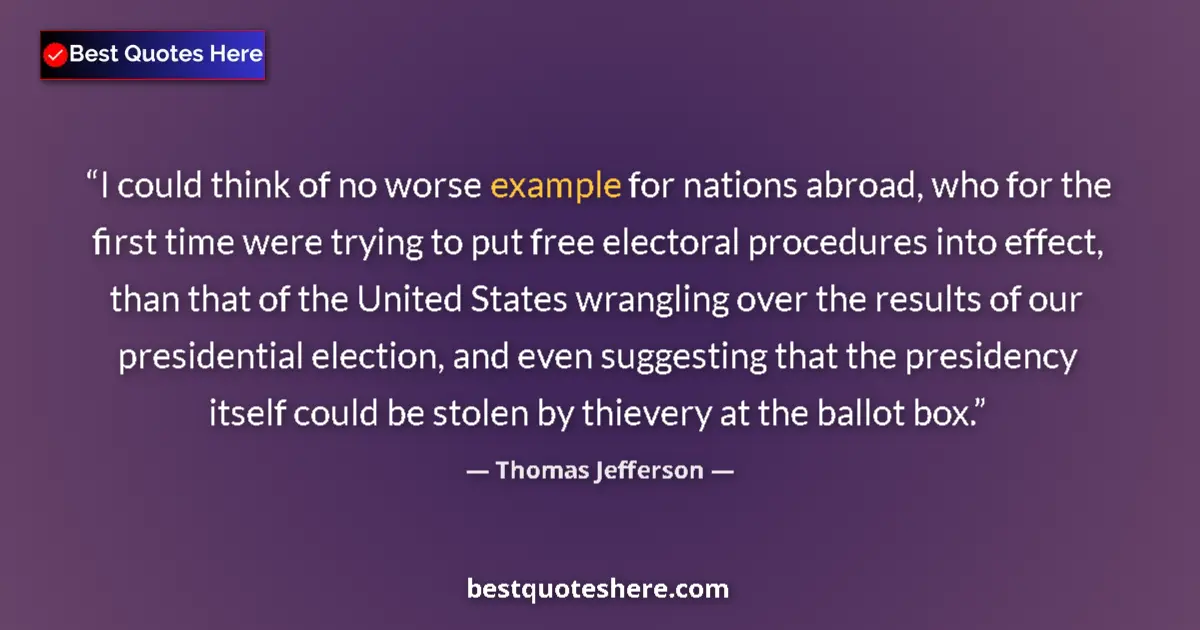 Best Quotes Here

“I could think of no worse example for nations abroad, who for the first time were trying to put free electoral procedures into effect, than that of the United States wrangling over the results of our presidential election, and even suggesting that the presidency itself could be stolen by thievery at the ballot box.”

— Thomas Jefferson —

bestquoteshere.com